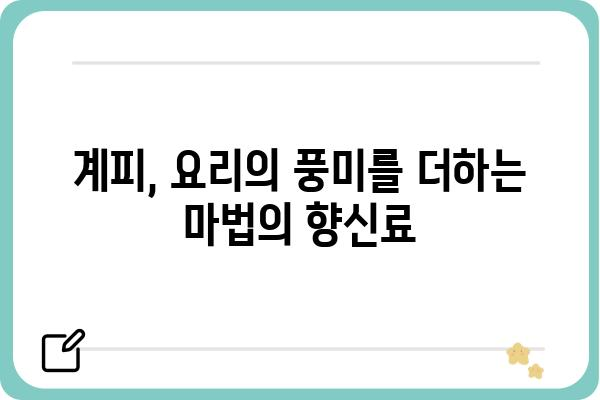 계피, 요리의 풍미를 더하는 마법의 향신료